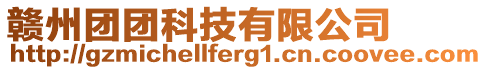 赣州团团科技有限公司
http://gzmichellferg1.cn.coovee.com